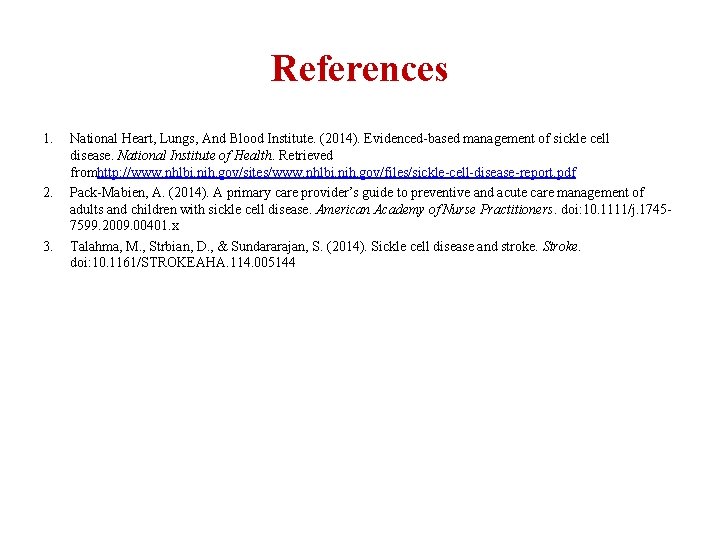 References

1. National Heart, Lungs, And Blood Institute. (2014). Evidenced-based management of sickle cell disease. National Institute of Health. Retrieved fromhttp://www.nhlbi.nih.gov/sites/www.nhlbi.nih.gov/files/sickle-cell-disease-report.pdf

2. Pack-Mabien, A. (2014). A primary care provider's guide to preventive and acute care management of adults and children with sickle cell disease. American Academy of Nurse Practitioners. doi:10.1111/j.1745-7599.2009.00401.x

3. Talahma, M., Strbian, D., & Sundararajan, S. (2014). Sickle cell disease and stroke. Stroke. doi:10.1161/STROKEAHA.114.005144